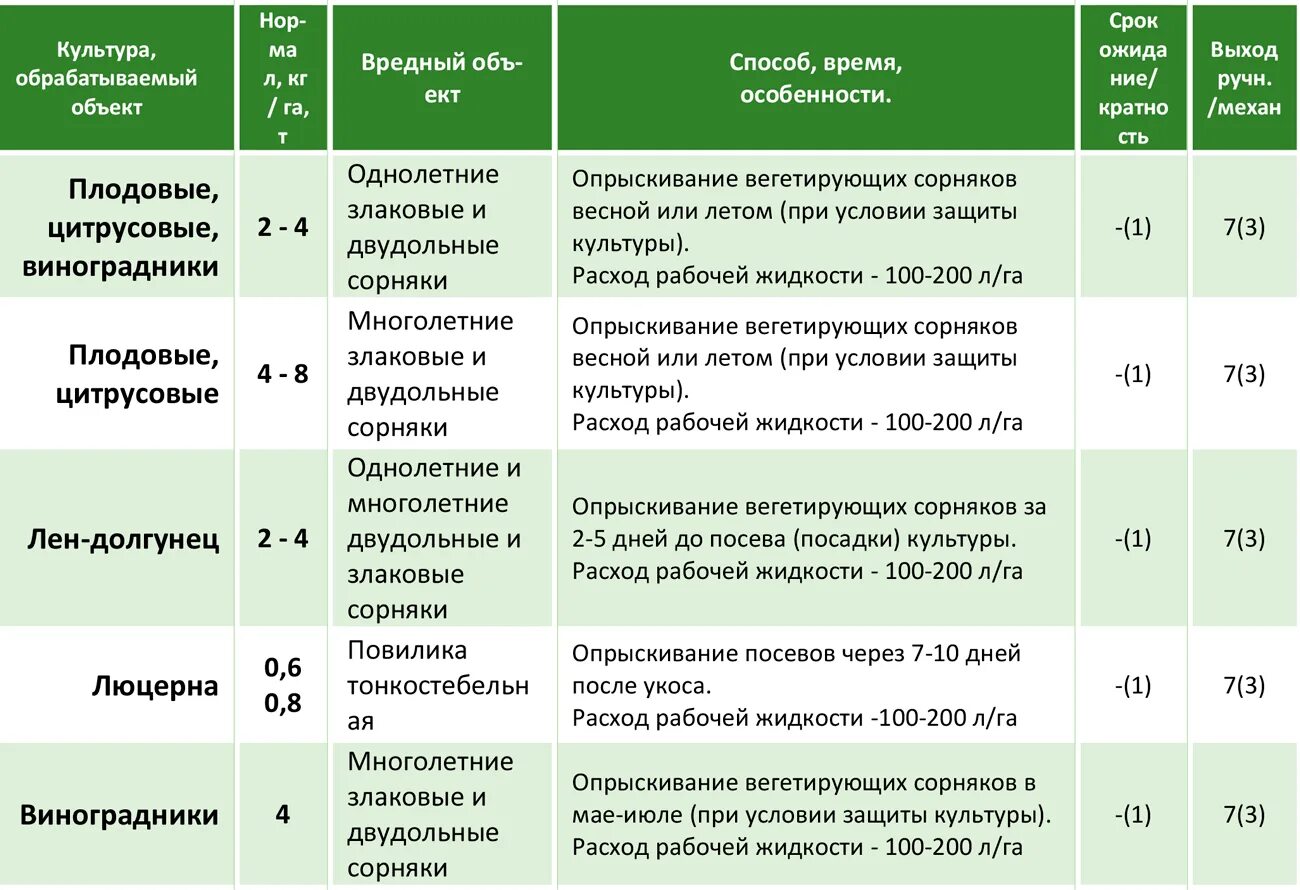 | Культура, обрабатываемый объект | Норма л, кг / га, т | Вредный объект | Способ, время, особенности. | Срок ожидание/ кратность | Выход ручн. /механ |
|---|---|---|---|---|---|
| Плодовые, цитрусовые, виноградники | 2 - 4 | Однолетние злаковые и двудольные сорняки | Опрыскивание вегетирующих сорняков весной или летом (при условии защиты культуры). Расход рабочей жидкости - 100-200 л/га | -(1) | 7(3) |
| Плодовые, цитрусовые | 4 - 8 | Многолетние злаковые и двудольные сорняки | Опрыскивание вегетирующих сорняков весной или летом (при условии защиты культуры). Расход рабочей жидкости - 100-200 л/га | -(1) | 7(3) |
| Лен-долгунец | 2 - 4 | Однолетние и многолетние двудольные и злаковые сорняки | Опрыскивание вегетирующих сорняков за 2-5 дней до посева (посадки) культуры. Расход рабочей жидкости - 100-200 л/га | -(1) | 7(3) |
| Люцерна | 0,6 0,8 | Повилика тонкостебельная | Опрыскивание посевов через 7-10 дней после укоса. Расход рабочей жидкости -100-200 л/га | -(1) | 7(3) |
| Виноградники | 4 | Многолетние злаковые и двудольные сорняки | Опрыскивание вегетирующих сорняков в мае-июле (при условии защиты культуры). Расход рабочей жидкости - 100-200 л/га | -(1) | 7(3) |